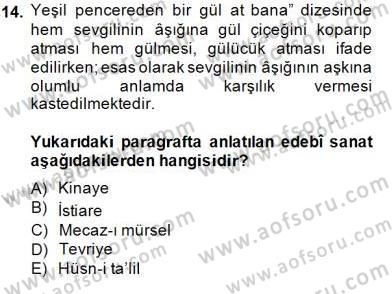 14. Yeşil pencereden bir gül at bana" dizesinde hem sevgilinin âşığına gül çiçeğini koparıp atması hem gülmesi, gülücük atması ifade edilirken; esas olarak sevgilinin âşığının aşkına olumlu anlamda karşılık vermesi kastedilmektedir.

Yukarıdaki paragrafta anlatılan edebî sanat aşağıdakilerden hangisidir?

A) Kinaye
B) İstiare
C) Mecaz-ı mürsel
D) Tevriye
E) Hüsn-i ta'lil

www.aofsoru.com